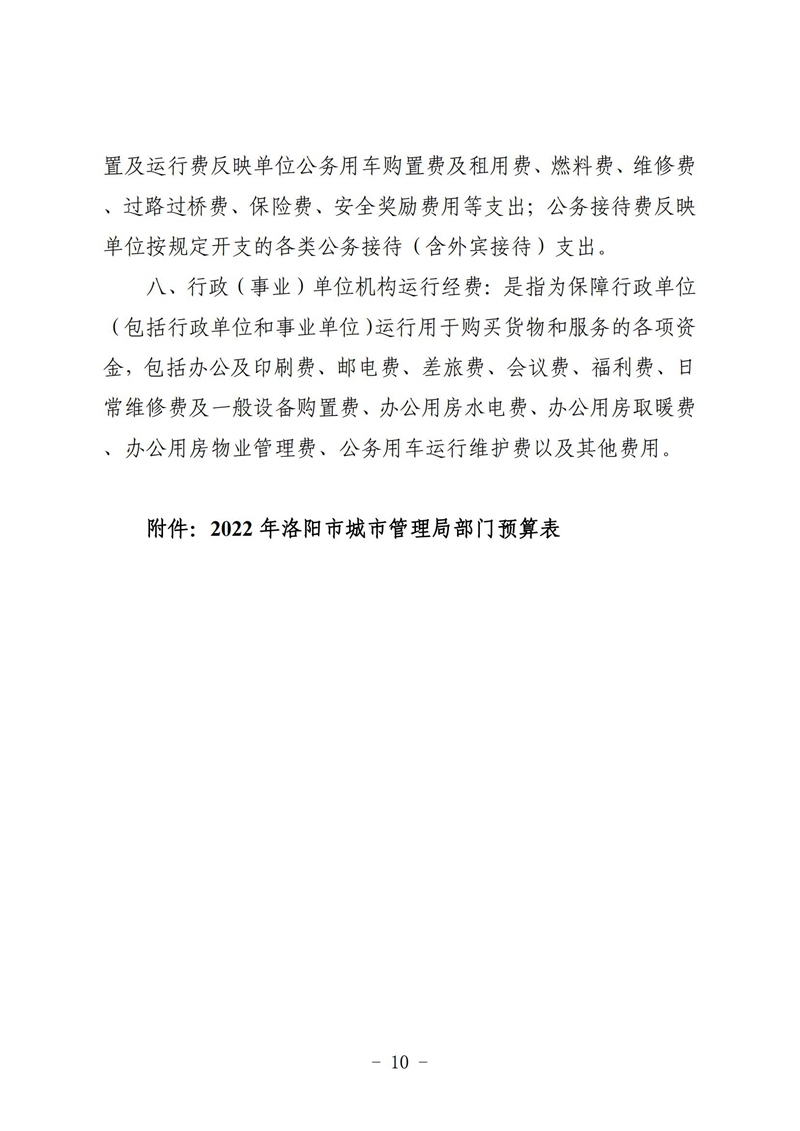 置及运行费反映单位公务用车购置费及租用费、燃料费、维修费、过路过桥费、保险费、安全奖励费用等支出；公务接待费反映单位按规定开支的各类公务接待（含外宾接待）支出。

八、行政（事业）单位机构运行经费：是指为保障行政单位（包括行政单位和事业单位）运行用于购买货物和服务的各项资金，包括办公及印刷费、邮电费、差旅费、会议费、福利费、日常维修费及一般设备购置费、办公用房水电费、办公用房取暖费、办公用房物业管理费、公务用车运行维护费以及其他费用。

附件：2022 年洛阳市城市管理局部门预算表

- 10 -